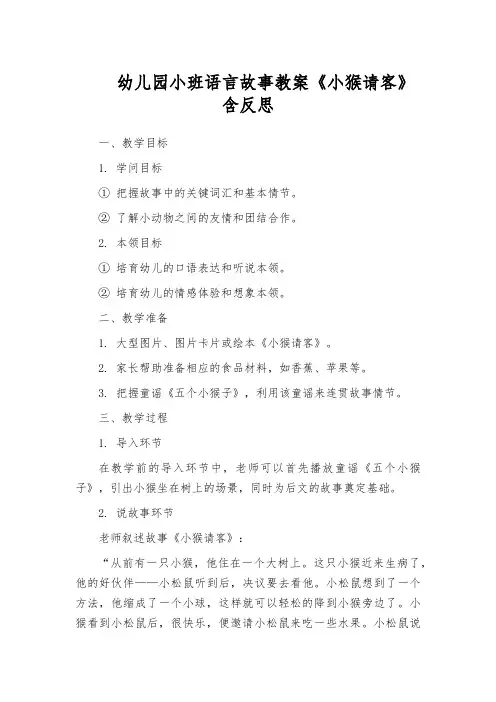 幼儿园小班语言故事教案《小猴请客》含反思

一、教学目标

1. 学问目标

① 把握故事中的关键词汇和基本情节。

② 了解小动物之间的友情和团结合作。

2. 本领目标

① 培育幼儿的口语表达和听说本领。

② 培育幼儿的情感体验和想象本领。

二、教学准备

1. 大型图片、图片卡片或绘本《小猴请客》。

2. 家长帮助准备相应的食品材料，如香蕉、苹果等。

3. 把握童谣《五个小猴子》，利用该童谣来连贯故事情节。

三、教学过程

1. 导入环节

在教学前的导入环节中，老师可以首先播放童谣《五个小猴子》，引出小猴坐在树上的场景，同时为后文的故事奠定基础。

2. 说故事环节

老师叙述故事《小猴请客》：

“从前有一只小猴，他住在一个大树上。这只小猴近来生病了，他的好伙伴——小松鼠听到后，决议要去看他。小松鼠想到了一个方法，他缩成了一个小球，这样就可以轻松的降到小猴旁边了。小猴看到小松鼠后，很快乐，便邀请小松鼠来吃一些水果。小松鼠说